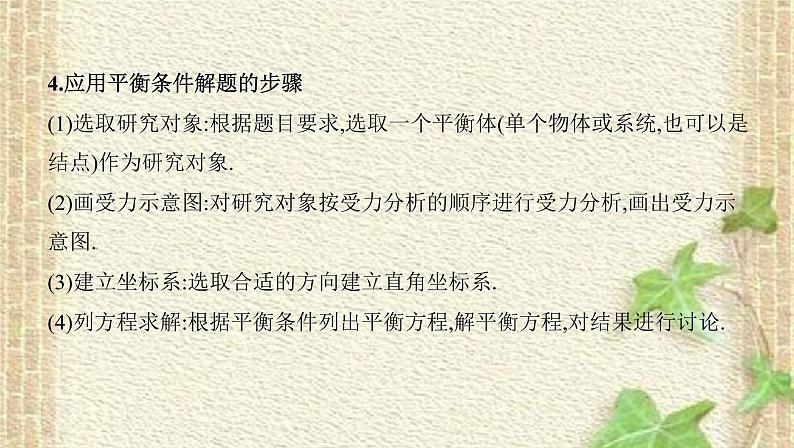 4.应用平衡条件解题的步骤

(1)选取研究对象:根据题目要求,选取一个平衡体(单个物体或系统,也可以是结点)作为研究对象.

(2)画受力示意图:对研究对象按受力分析的顺序进行受力分析,画出受力示意图.

(3)建立坐标系:选取合适的方向建立直角坐标系.

(4)列方程求解:根据平衡条件列出平衡方程,解平衡方程,对结果进行讨论.